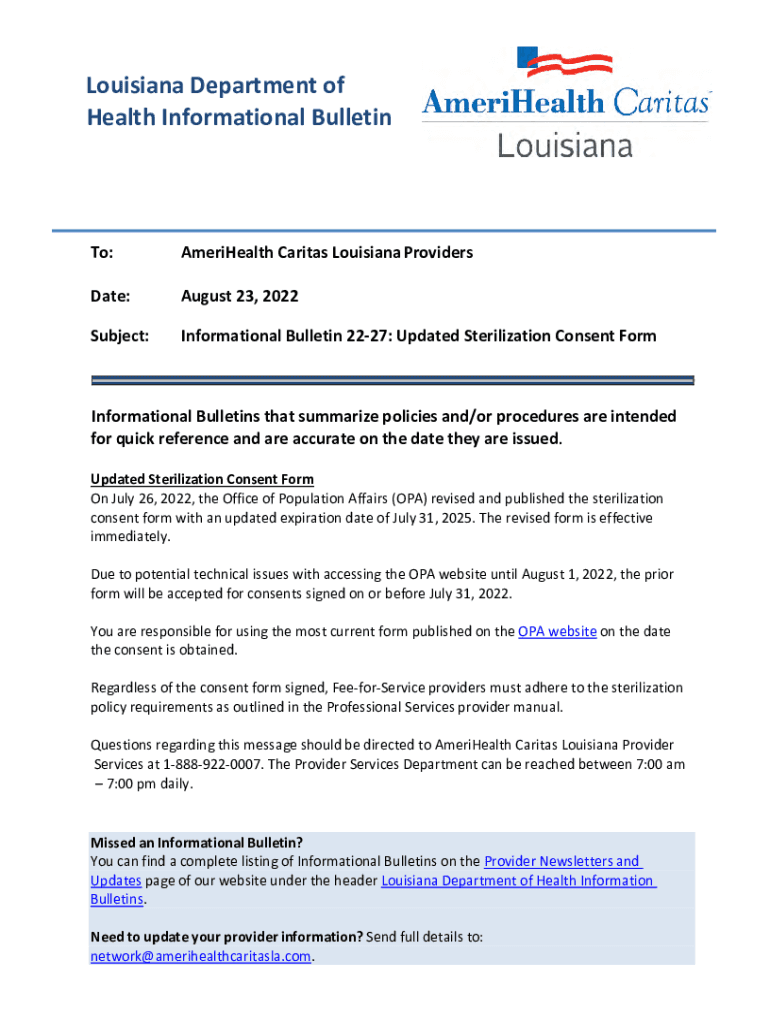 Louisiana Department of Health Informational Bulletin

AmeriHealth Caritas Louisiana

To: AmeriHealth Caritas Louisiana Providers

Date: August 23, 2022

Subject: Informational Bulletin 22-27: Updated Sterilization Consent Form

Informational Bulletins that summarize policies and/or procedures are intended for quick reference and are accurate on the date they are issued.

Updated Sterilization Consent Form
On July 26, 2022, the Office of Population Affairs (OPA) revised and published the sterilization consent form with an updated expiration date of July 31, 2025. The revised form is effective immediately.

Due to potential technical issues with accessing the OPA website until August 1, 2022, the prior form will be accepted for consents signed on or before July 31, 2022.

You are responsible for using the most current form published on the OPA website on the date the consent is obtained.

Regardless of the consent form signed, Fee-for-Service providers must adhere to the sterilization policy requirements as outlined in the Professional Services provider manual.

Questions regarding this message should be directed to AmeriHealth Caritas Louisiana Provider Services at 1-888-922-0007. The Provider Services Department can be reached between 7:00 am – 7:00 pm daily.

Missed an Informational Bulletin?
You can find a complete listing of Informational Bulletins on the Provider Newsletters and Updates page of our website under the header Louisiana Department of Health Information Bulletins.

Need to update your provider information? Send full details to: network@amerihealthcaritasla.com.